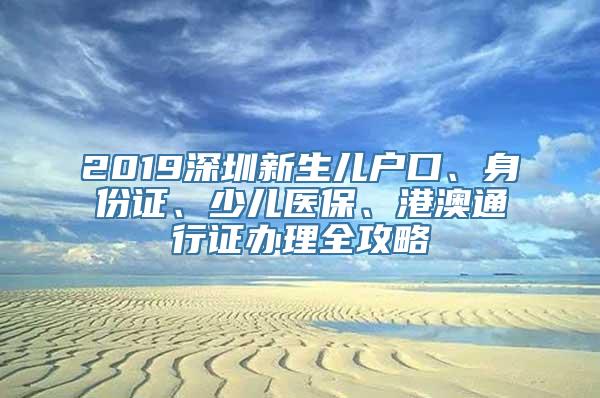 2019深圳新生儿户口、身份证、少儿医保、港澳通行证办理全攻略